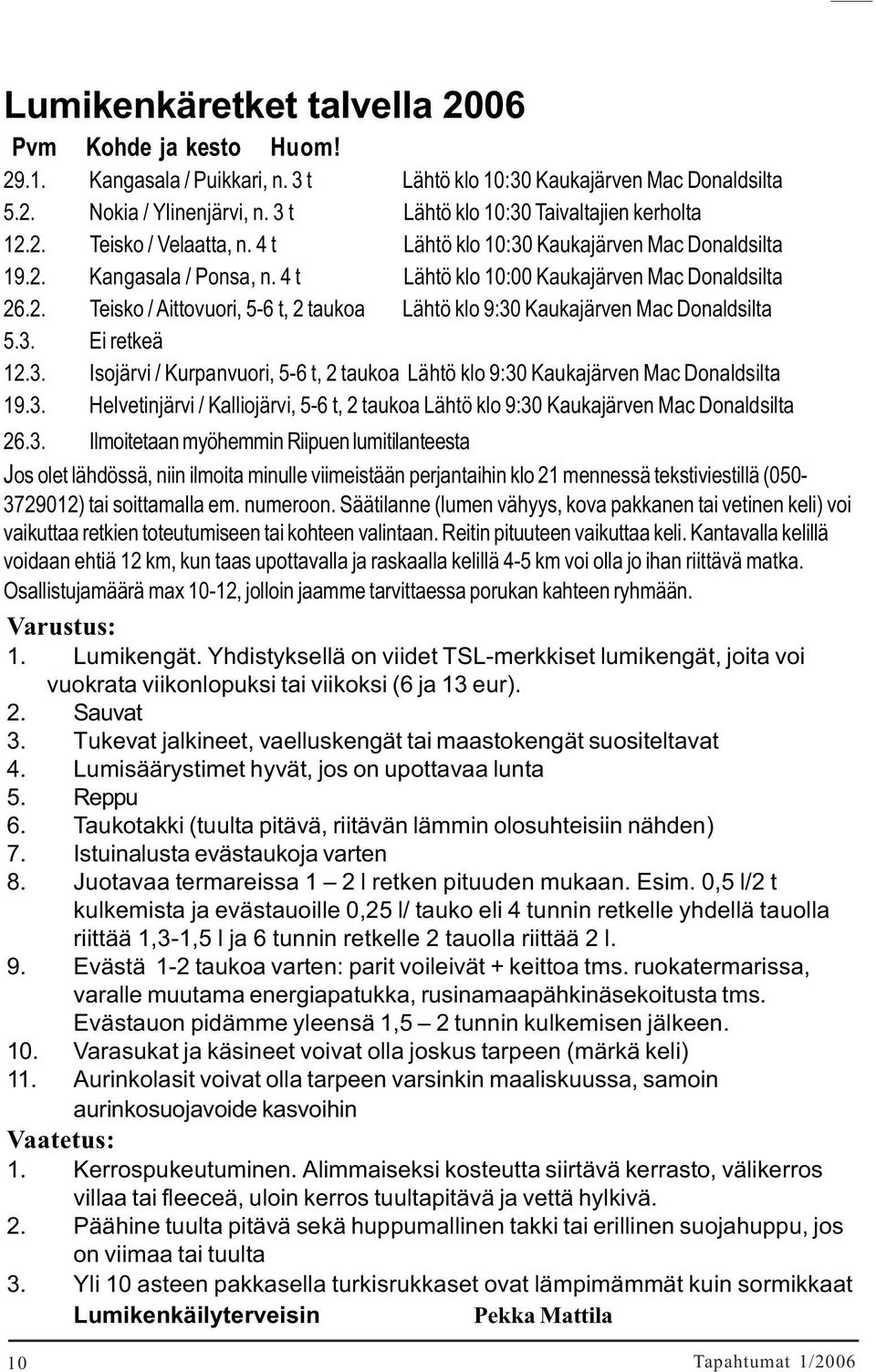 Lumikenkäretket talvella 2006

| Pvm | Kohde ja kesto | Huom! |
|---|---|---|
| 29.1. | Kangasala / Puikkari, n. 3 t | Lähtö klo 10:30 Kaukajärven Mac Donaldsilta |
| 5.2. | Nokia / Ylinenjärvi, n. 3 t | Lähtö klo 10:30 Taivaltajien kerholta |
| 12.2. | Teisko / Velaatta, n. 4 t | Lähtö klo 10:30 Kaukajärven Mac Donaldsilta |
| 19.2. | Kangasala / Ponsa, n. 4 t | Lähtö klo 10:00 Kaukajärven Mac Donaldsilta |
| 26.2. | Teisko / Aittovuori, 5-6 t, 2 taukoa | Lähtö klo 9:30 Kaukajärven Mac Donaldsilta |
| 5.3. | Ei retkeä | |
| 12.3. | Isojärvi / Kurpanvuori, 5-6 t, 2 taukoa | Lähtö klo 9:30 Kaukajärven Mac Donaldsilta |
| 19.3. | Helvetinjärvi / Kalliojärvi, 5-6 t, 2 taukoa | Lähtö klo 9:30 Kaukajärven Mac Donaldsilta |
| 26.3. | Ilmoitetaan myöhemmin Riipuen lumitilanteesta | |

Jos olet lähdössä, niin ilmoita minulle viimeistään perjantaihin klo 21 mennessä tekstiviestillä (050-3729012) tai soittamalla em. numeroon. Säätilanne (lumen vähyys, kova pakkanen tai vetinen keli) voi vaikuttaa retkien toteutumiseen tai kohteen valintaan. Reitin pituuteen vaikuttaa keli. Kantavalla kelillä voidaan ehtiä 12 km, kun taas upottavalla ja raskaalla kelillä 4-5 km voi olla jo ihan riittävä matka. Osallistujamäärä max 10-12, jolloin jaamme tarvittaessa porukan kahteen ryhmään.

Varustus:
1. Lumikengät. Yhdistyksellä on viidet TSL-merkkiset lumikengät, joita voi vuokrata viikonlopuksi tai viikoksi (6 ja 13 eur).
2. Sauvat
3. Tukevat jalkineet, vaelluskengät tai maastokengät suositeltavat
4. Lumisäärystimet hyvät, jos on upottavaa lunta
5. Reppu
6. Taukotakki (tuulta pitävä, riitävän lämmin olosuhteisiin nähden)
7. Istuinalusta evästaukoja varten
8. Juotavaa termareissa 1 – 2 l retken pituuden mukaan. Esim. 0,5 l/2 t kulkemista ja evästauoille 0,25 l/ tauko eli 4 tunnin retkelle yhdellä tauolla riittää 1,3-1,5 l ja 6 tunnin retkelle 2 tauolla riittää 2 l.
9. Evästä 1-2 taukoa varten: parit voileivät + keittoa tms. ruokatermarissa, varalle muutama energiapatukka, rusinamaapähkinäsekoitusta tms. Evästauon pidämme yleensä 1,5 – 2 tunnin kulkemisen jälkeen.
10. Varasukat ja käsineet voivat olla joskus tarpeen (märkä keli)
11. Aurinkolasit voivat olla tarpeen varsinkin maaliskuussa, samoin aurinkosuojavoide kasvoihin

Vaatetus:
1. Kerrospukeutuminen. Alimmaiseksi kosteutta siirtävä kerrasto, välikerros villaa tai fleeceä, uloin kerros tuultapitävä ja vettä hylkivä.
2. Päähine tuulta pitävä sekä huppumallinen takki tai erillinen suojahuppu, jos on viimaa tai tuulta
3. Yli 10 asteen pakkasella turkisrukkaset ovat lämpimämmät kuin sormikkaat

Lumikenkäilyterveisin Pekka Mattila

10 Tapahtumat 1/2006